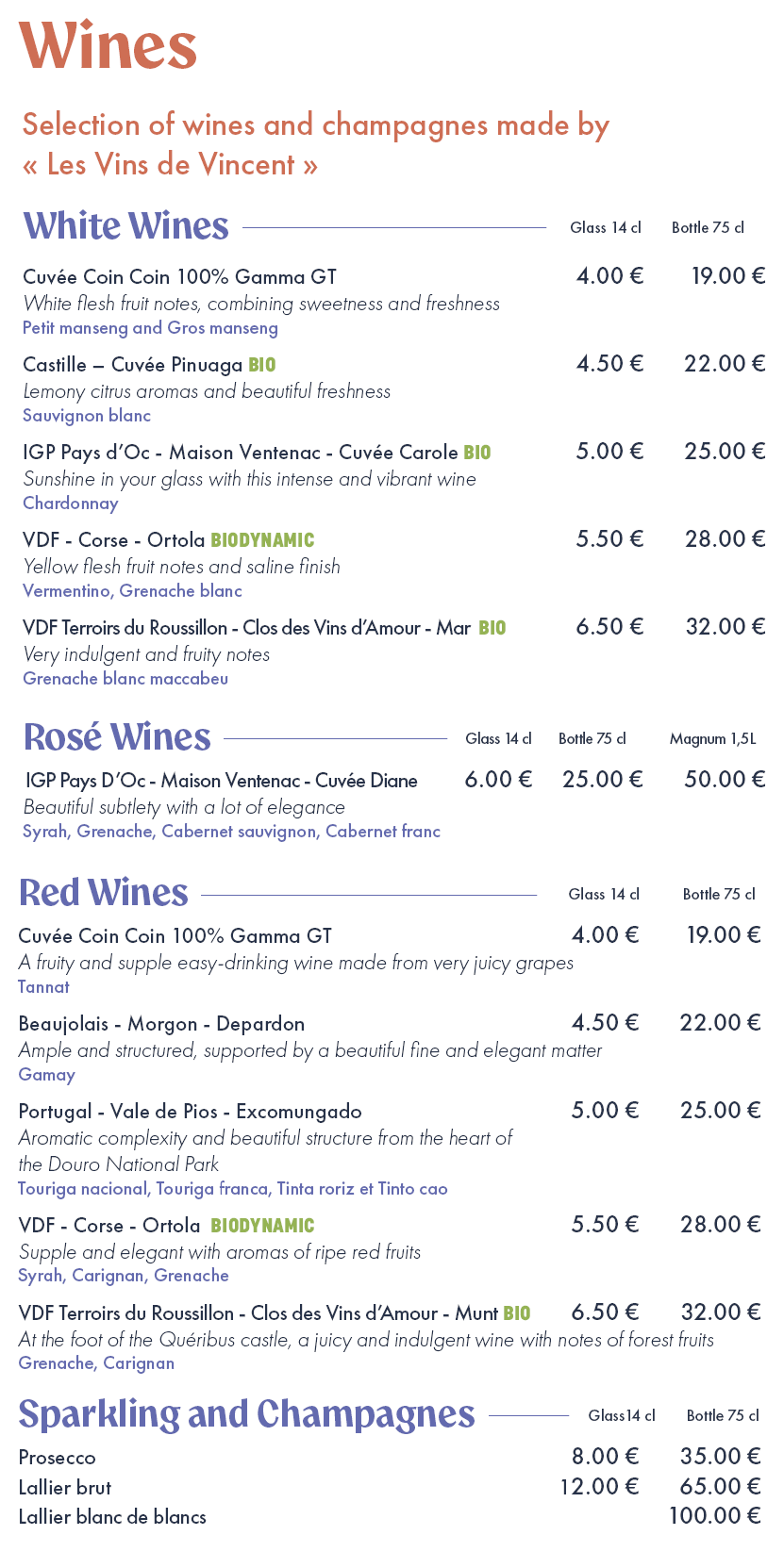 Wines

Selection of wines and champagnes made by « Les Vins de Vincent »

White Wines Glass 14 cl Bottle 75 cl

Cuvée Coin Coin 100% Gamma GT 4.00 € 19.00 €
White flesh fruit notes, combining sweetness and freshness
Petit manseng and Gros manseng

Castille – Cuvée Pinuaga BIO 4.50 € 22.00 €
Lemony citrus aromas and beautiful freshness
Sauvignon blanc

IGP Pays d'Oc - Maison Ventenac - Cuvée Carole BIO 5.00 € 25.00 €
Sunshine in your glass with this intense and vibrant wine
Chardonnay

VDF - Corse - Ortola BIODYNAMIC 5.50 € 28.00 €
Yellow flesh fruit notes and saline finish
Vermentino, Grenache blanc

VDF Terroirs du Roussillon - Clos des Vins d'Amour - Mar BIO 6.50 € 32.00 €
Very indulgent and fruity notes
Grenache blanc maccabeu

Rosé Wines Glass 14 cl Bottle 75 cl Magnum 1,5L

IGP Pays D'Oc - Maison Ventenac - Cuvée Diane 6.00 € 25.00 € 50.00 €
Beautiful subtlety with a lot of elegance
Syrah, Grenache, Cabernet sauvignon, Cabernet franc

Red Wines Glass 14 cl Bottle 75 cl

Cuvée Coin Coin 100% Gamma GT 4.00 € 19.00 €
A fruity and supple easy-drinking wine made from very juicy grapes
Tannat

Beaujolais - Morgon - Depardon 4.50 € 22.00 €
Ample and structured, supported by a beautiful fine and elegant matter
Gamay

Portugal - Vale de Pios - Excomungado 5.00 € 25.00 €
Aromatic complexity and beautiful structure from the heart of the Douro National Park
Touriga nacional, Touriga franca, Tinta roriz et Tinto cao

VDF - Corse - Ortola BIODYNAMIC 5.50 € 28.00 €
Supple and elegant with aromas of ripe red fruits
Syrah, Carignan, Grenache

VDF Terroirs du Roussillon - Clos des Vins d'Amour - Munt BIO 6.50 € 32.00 €
At the foot of the Quéribus castle, a juicy and indulgent wine with notes of forest fruits
Grenache, Carignan

Sparkling and Champagnes Glass14 cl Bottle 75 cl

Prosecco 8.00 € 35.00 €
Lallier brut 12.00 € 65.00 €
Lallier blanc de blancs 100.00 €